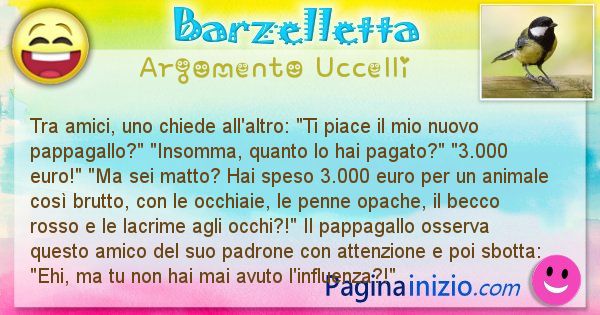 Barzelletta

Argomento Uccelli

Tra amici, uno chiede all'altro: "Ti piace il mio nuovo pappagallo?" "Insomma, quanto lo hai pagato?" "3.000 euro!" "Ma sei matto? Hai speso 3.000 euro per un animale così brutto, con le occhiaie, le penne opache, il becco rosso e le lacrime agli occhi?!" Il pappagallo osserva questo amico del suo padrone con attenzione e poi sbotta: "Ehi, ma tu non hai mai avuto l'influenza?!"

Paginainizio.com